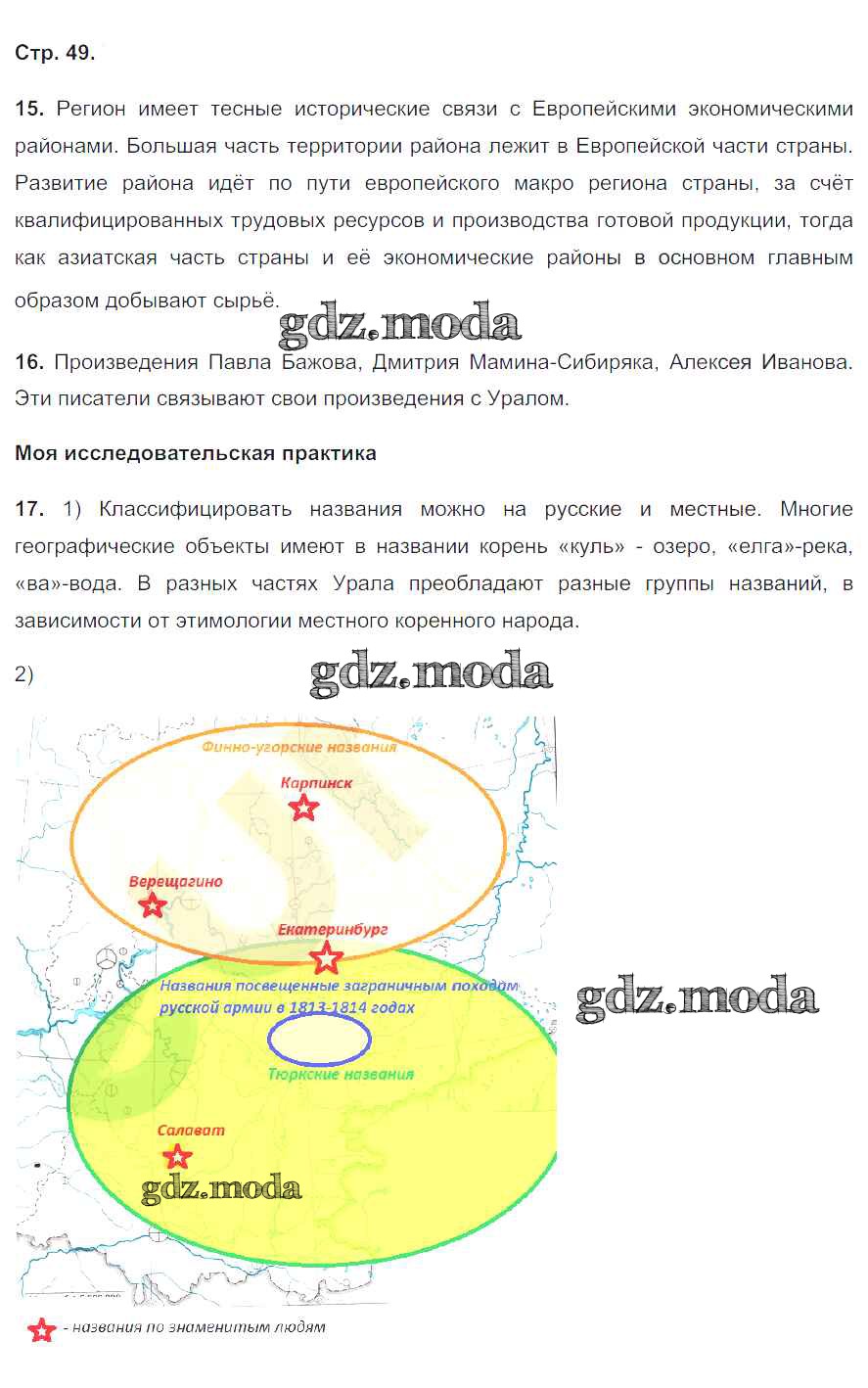 Стр. 49.

15. Регион имеет тесные исторические связи с Европейскими экономическими районами. Большая часть территории района лежит в Европейской части страны. Развитие района идёт по пути европейского макро региона страны, за счёт квалифицированных трудовых ресурсов и производства готовой продукции, тогда как азиатская часть страны и её экономические районы в основном главным образом добывают сырьё.

gdz.moda

16. Произведения Павла Бажова, Дмитрия Мамина-Сибиряка, Алексея Иванова. Эти писатели связывают свои произведения с Уралом.

Моя исследовательская практика

17. 1) Классифицировать названия можно на русские и местные. Многие географические объекты имеют в названии корень «куль» - озеро, «елга»-река, «ва»-вода. В разных частях Урала преобладают разные группы названий, в зависимости от этимологии местного коренного народа.

2)

gdz.moda

Финно-угорские названия

Карпинск

Верещагино

Екатеринбург

Названия посвещенные заграничным походам русской армии в 1813-1814 годах

gdz.moda

Тюркские названия

Салават

gdz.moda

- названия по знаменитым людям